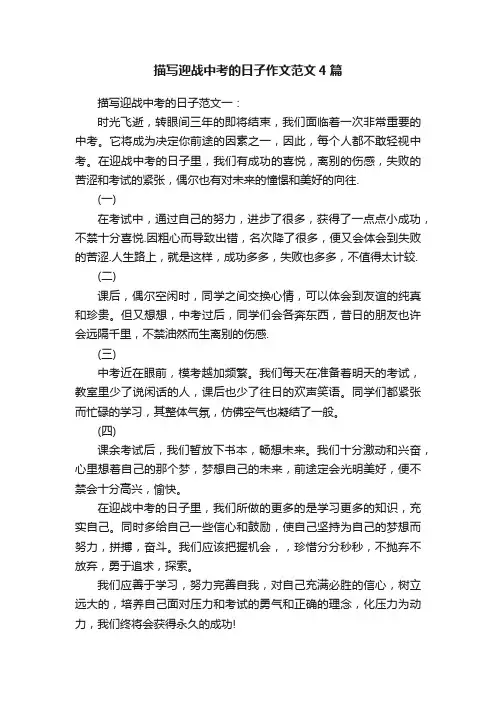 描写迎战中考的日子作文范文4篇

描写迎战中考的日子范文一：

时光飞逝，转眼间三年的即将结束，我们面临着一次非常重要的中考。它将成为决定你前途的因素之一，因此，每个人都不敢轻视中考。在迎战中考的日子里，我们有成功的喜悦，离别的伤感，失败的苦涩和考试的紧张，偶尔也有对未来的憧憬和美好的向往.

(一)

在考试中，通过自己的努力，进步了很多，获得了一点点小成功，不禁十分喜悦.因粗心而导致出错，名次降了很多，便又会体会到失败的苦涩.人生路上，就是这样，成功多多，失败也多多，不值得太计较.

(二)

课后，偶尔空闲时，同学之间交换心情，可以体会到友谊的纯真和珍贵。但又想想，中考过后，同学们会各奔东西，昔日的朋友也许会远隔千里，不禁油然而生离别的伤感.

(三)

中考近在眼前，模考越加频繁。我们每天在准备着明天的考试，教室里少了说闲话的人，课后也少了往日的欢声笑语。同学们都紧张而忙碌的学习，其整体气氛，仿佛空气也凝结了一般。

(四)

课余考试后，我们暂放下书本，畅想未来。我们十分激动和兴奋，心里想着自己的那个梦，梦想自己的未来，前途定会光明美好，便不禁会十分高兴，愉快。

在迎战中考的日子里，我们所做的更多的是学习更多的知识，充实自己。同时多给自己一些信心和鼓励，使自己坚持为自己的梦想而努力，拼搏，奋斗。我们应该把握机会，，珍惜分分秒秒，不抛弃不放弃，勇于追求，探索。

我们应善于学习，努力完善自我，对自己充满必胜的信心，树立远大的，培养自己面对压力和考试的勇气和正确的理念，化压力为动力，我们终将会获得永久的成功!